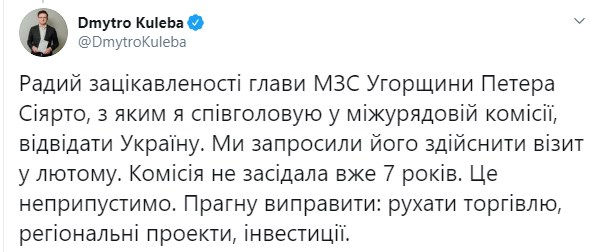 Dmytro Kuleba
@DmytroKuleba

Радий зацікавленості глави МЗС Угорщини Петера Сіярто, з яким я співголовую у міжурядовій комісії, відвідати Україну. Ми запросили його здійснити візит у лютому. Комісія не засідала вже 7 років. Це неприпустимо. Прагну виправити: рухати торгівлю, регіональні проекти, інвестиції.